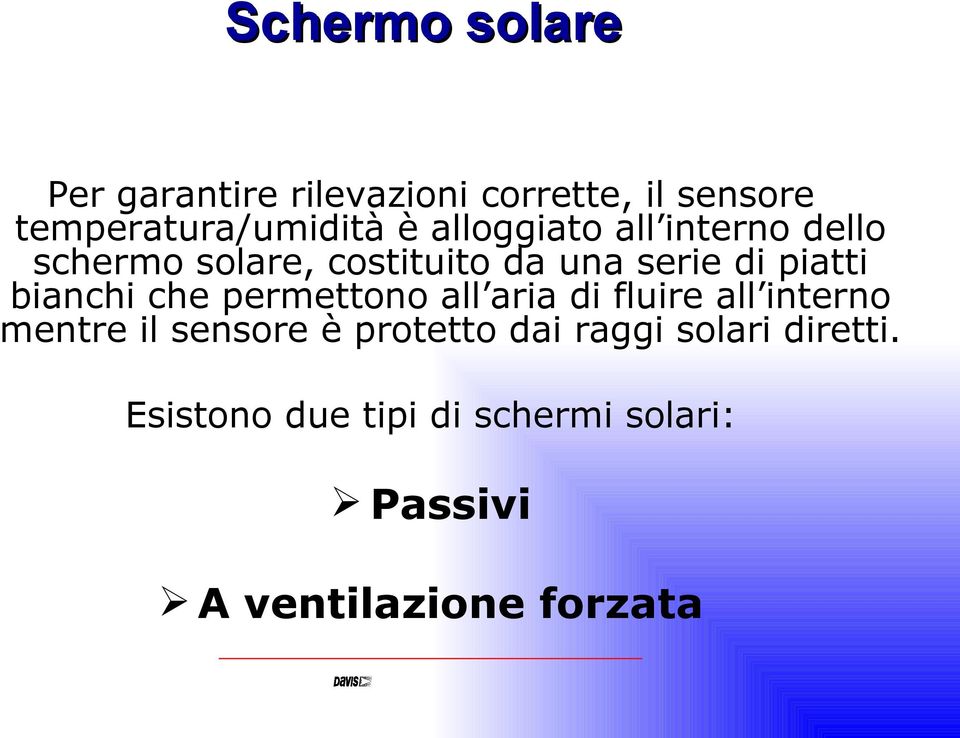 Schermo solare

Per garantire rilevazioni corrette, il sensore temperatura/umidità è alloggiato all’interno dello schermo solare, costituito da una serie di piatti bianchi che permettono all’aria di fluire all’interno mentre il sensore è protetto dai raggi solari diretti.

Esistono due tipi di schermi solari:

➢ Passivi

➢ A ventilazione forzata

DAVIS